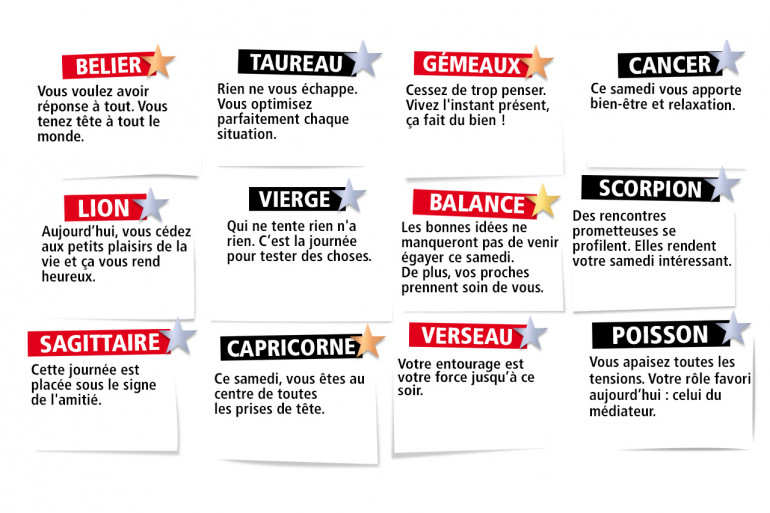 BELIER
Vous voulez avoir réponse à tout. Vous tenez tête à tout le monde.

TAUREAU
Rien ne vous échappe. Vous optimisez parfaitement chaque situation.

GÉMEAUX
Cessez de trop penser. Vivez l'instant présent, ça fait du bien !

CANCER
Ce samedi vous apporte bien-être et relaxation.

LION
Aujourd'hui, vous cédez aux petits plaisirs de la vie et ça vous rend heureux.

VIERGE
Qui ne tente rien n'a rien. C'est la journée pour tester des choses.

BALANCE
Les bonnes idées ne manqueront pas de venir égayer ce samedi.
De plus, vos proches prennent soin de vous.

SCORPION
Des rencontres prometteuses se profilent. Elles rendent votre samedi intéressant.

SAGITTAIRE
Cette journée est placée sous le signe de l'amitié.

CAPRICORNE
Ce samedi, vous êtes au centre de toutes les prises de tête.

VERSEAU
Votre entourage est votre force jusqu'à ce soir.

POISSON
Vous apaisez toutes les tensions. Votre rôle favori aujourd'hui : celui du médiateur.